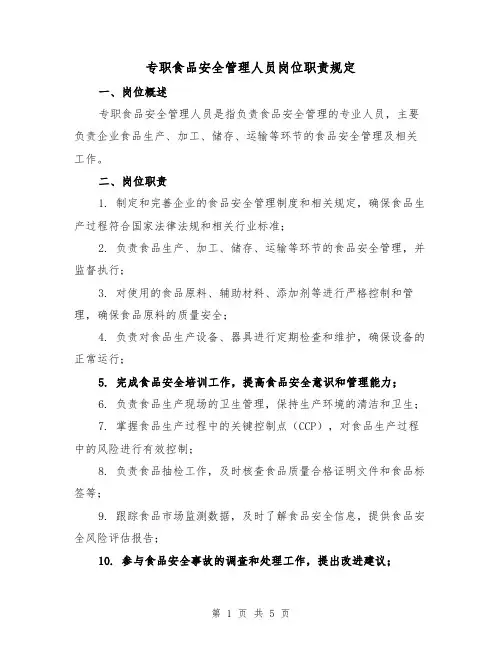 专职食品安全管理人员岗位职责规定

一、岗位概述

专职食品安全管理人员是指负责食品安全管理的专业人员，主要负责企业食品生产、加工、储存、运输等环节的食品安全管理及相关工作。

二、岗位职责

1. 制定和完善企业的食品安全管理制度和相关规定，确保食品生产过程符合国家法律法规和相关行业标准；

2. 负责食品生产、加工、储存、运输等环节的食品安全管理，并监督执行；

3. 对使用的食品原料、辅助材料、添加剂等进行严格控制和管理，确保食品原料的质量安全；

4. 负责对食品生产设备、器具进行定期检查和维护，确保设备的正常运行；

5. 完成食品安全培训工作，提高食品安全意识和管理能力；

6. 负责食品生产现场的卫生管理，保持生产环境的清洁和卫生；

7. 掌握食品生产过程中的关键控制点（CCP），对食品生产过程中的风险进行有效控制；

8. 负责食品抽检工作，及时核查食品质量合格证明文件和食品标签等；

9. 跟踪食品市场监测数据，及时了解食品安全信息，提供食品安全风险评估报告；

10. 参与食品安全事故的调查和处理工作，提出改进建议；

第 1 页 共 5 页